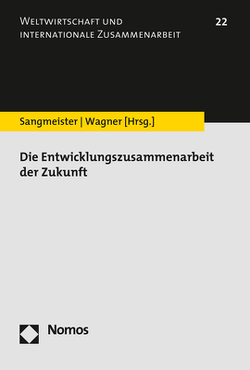 WELTWIRTSCHAFT UND INTERNATIONALE ZUSAMMENARBEIT

22

Sangmeister | Wagner [Hrsg.]

Die Entwicklungszusammenarbeit der Zukunft

Nomos